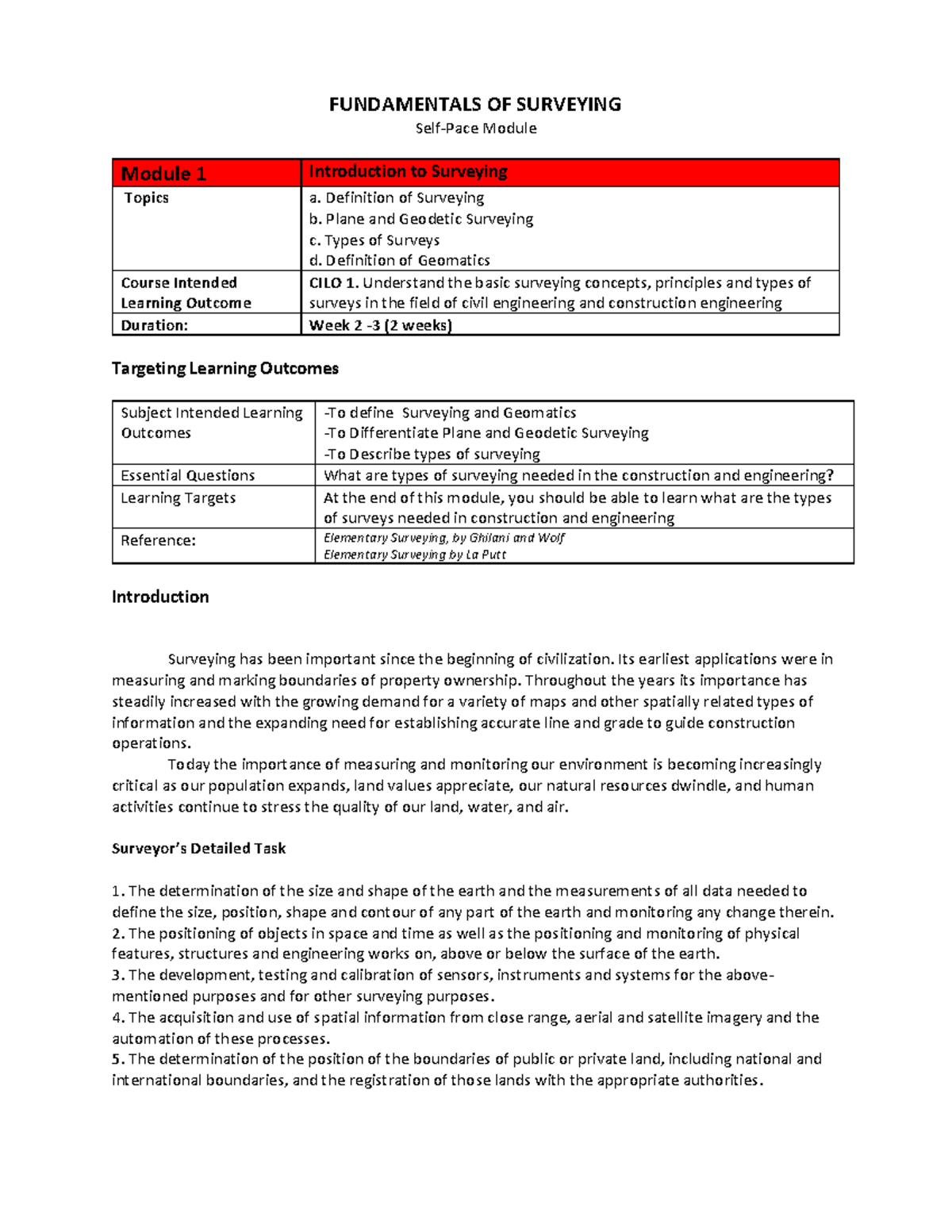 FUNDAMENTALS OF SURVEYING
Self-Pace Module

| Module 1 | Introduction to Surveying |
|---|---|
| Topics | a. Definition of Surveying b. Plane and Geodetic Surveying c. Types of Surveys d. Definition of Geomatics |
| Course Intended Learning Outcome | CILO 1. Understand the basic surveying concepts, principles and types of surveys in the field of civil engineering and construction engineering |
| Duration: | Week 2 -3 (2 weeks) |

Targeting Learning Outcomes

| Subject Intended Learning Outcomes | -To define Surveying and Geomatics -To Differentiate Plane and Geodetic Surveying -To Describe types of surveying |
|---|---|
| Essential Questions | What are types of surveying needed in the construction and engineering? |
| Learning Targets | At the end of this module, you should be able to learn what are the types of surveys needed in construction and engineering |
| Reference: | Elementary Surveying, by Ghilani and Wolf Elementary Surveying by La Putt |

Introduction

Surveying has been important since the beginning of civilization. Its earliest applications were in measuring and marking boundaries of property ownership. Throughout the years its importance has steadily increased with the growing demand for a variety of maps and other spatially related types of information and the expanding need for establishing accurate line and grade to guide construction operations.

Today the importance of measuring and monitoring our environment is becoming increasingly critical as our population expands, land values appreciate, our natural resources dwindle, and human activities continue to stress the quality of our land, water, and air.

Surveyor's Detailed Task

1. The determination of the size and shape of the earth and the measurements of all data needed to define the size, position, shape and contour of any part of the earth and monitoring any change therein.
2. The positioning of objects in space and time as well as the positioning and monitoring of physical features, structures and engineering works on, above or below the surface of the earth.
3. The development, testing and calibration of sensors, instruments and systems for the above-mentioned purposes and for other surveying purposes.
4. The acquisition and use of spatial information from close range, aerial and satellite imagery and the automation of these processes.
5. The determination of the position of the boundaries of public or private land, including national and international boundaries, and the registration of those lands with the appropriate authorities.